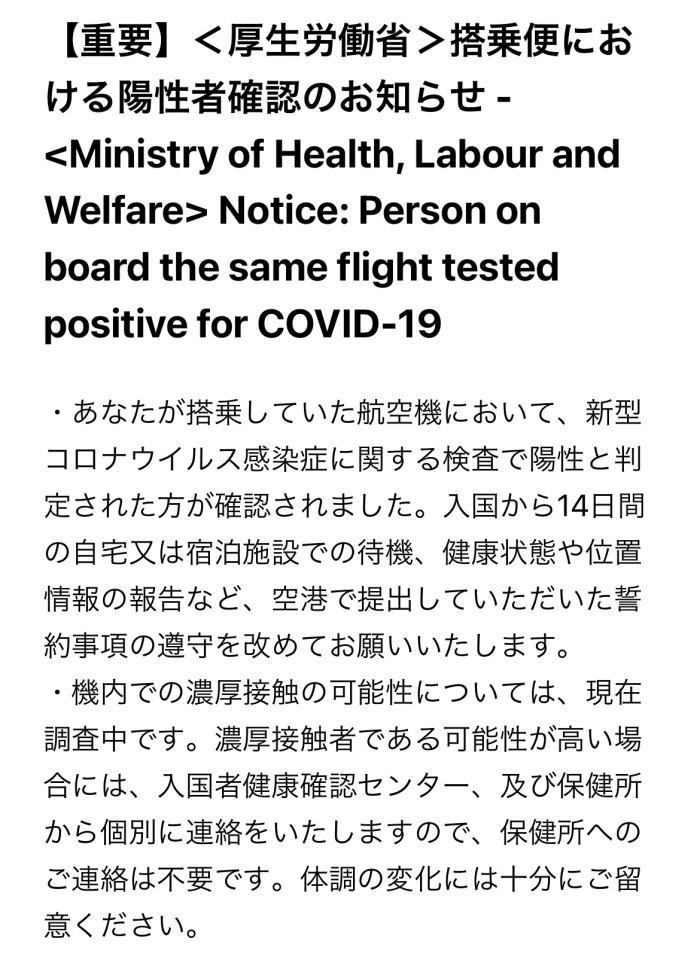 【重要】＜厚生労働省＞搭乗便における陽性者確認のお知らせ - <Ministry of Health, Labour and Welfare> Notice: Person on board the same flight tested positive for COVID-19

・あなたが搭乗していた航空機において、新型コロナウイルス感染症に関する検査で陽性と判定された方が確認されました。入国から14日間の自宅又は宿泊施設での待機、健康状態や位置情報の報告など、空港で提出していただいた誓約事項の遵守を改めてお願いいたします。
・機内での濃厚接触の可能性については、現在調査中です。濃厚接触者である可能性が高い場合には、入国者健康確認センター、及び保健所から個別に連絡をいたしますので、保健所へのご連絡は不要です。体調の変化には十分にご留意ください。